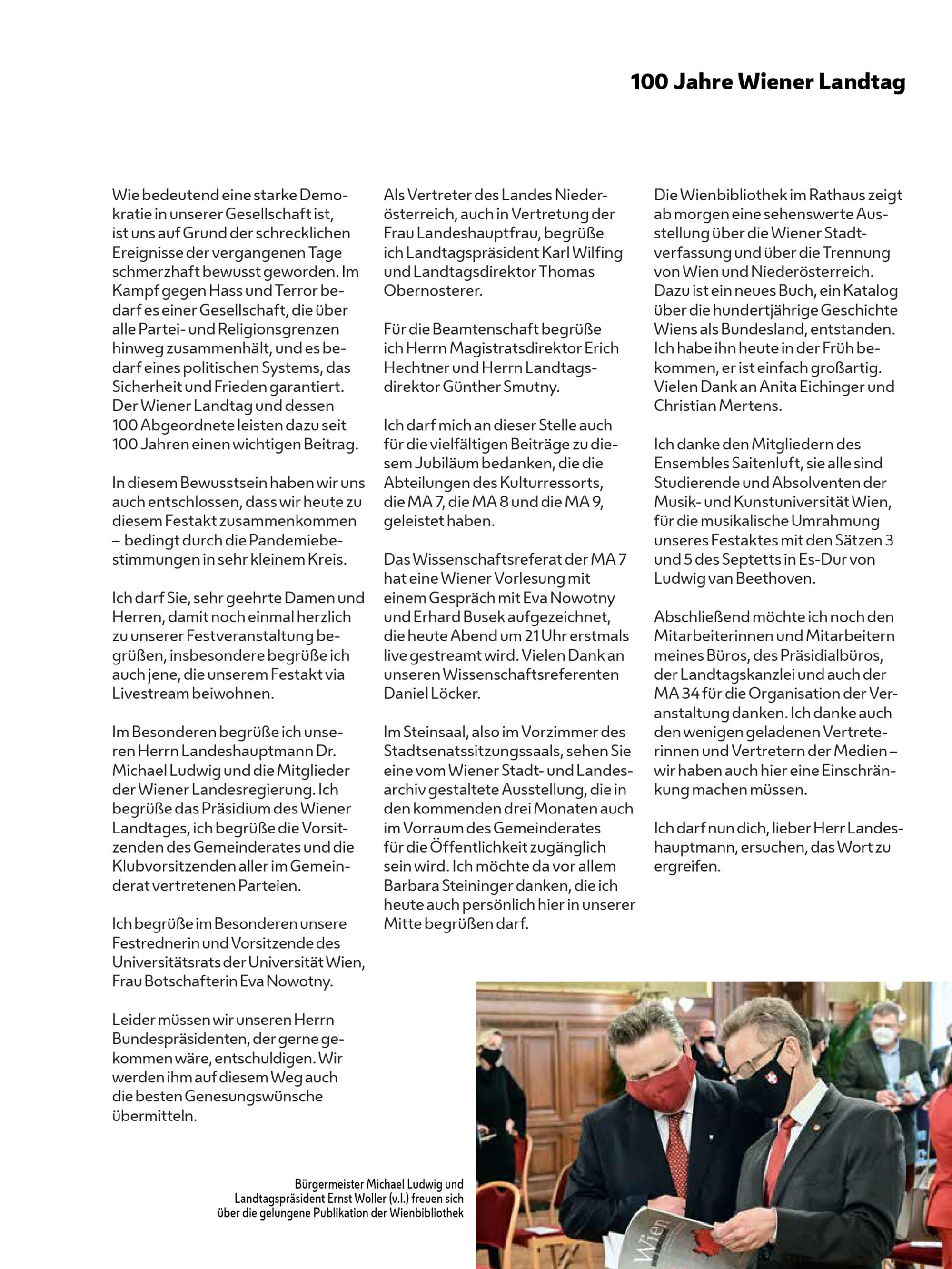 100 Jahre Wiener Landtag

Wie bedeutend eine starke Demokratie in unserer Gesellschaft ist, ist uns auf Grund der schrecklichen Ereignisse der vergangenen Tage schmerzhaft bewusst geworden. Im Kampf gegen Hass und Terror bedarf es einer Gesellschaft, die über alle Partei- und Religionsgrenzen hinweg zusammenhält, und es bedarf eines politischen Systems, das Sicherheit und Frieden garantiert. Der Wiener Landtag und dessen 100 Abgeordnete leisten dazu seit 100 Jahren einen wichtigen Beitrag.

In diesem Bewusstsein haben wir uns auch entschlossen, dass wir heute zu diesem Festakt zusammenkommen – bedingt durch die Pandemiebestimmungen in sehr kleinem Kreis.

Ich darf Sie, sehr geehrte Damen und Herren, damit noch einmal herzlich zu unserer Festveranstaltung begrüßen, insbesondere begrüße ich auch jene, die unserem Festakt via Livestream beiwohnen.

Im Besonderen begrüße ich unseren Herrn Landeshauptmann Dr. Michael Ludwig und die Mitglieder der Wiener Landesregierung. Ich begrüße das Präsidium des Wiener Landtages, ich begrüße die Vorsitzenden des Gemeinderates und die Klubvorsitzenden aller im Gemeinderat vertretenen Parteien.

Ich begrüße im Besonderen unsere Festrednerin und Vorsitzende des Universitätsrats der Universität Wien, Frau Botschafterin Eva Nowotny.

Leider müssen wir unseren Herrn Bundespräsidenten, der gerne gekommen wäre, entschuldigen. Wir werden ihm auf diesem Weg auch die besten Genesungswünsche übermitteln.

Als Vertreter des Landes Niederösterreich, auch in Vertretung der Frau Landeshauptfrau, begrüße ich Landtagspräsident Karl Wilfing und Landtagsdirektor Thomas Obernosterer.

Für die Beamtenschaft begrüße ich Herrn Magistratsdirektor Erich Hechtner und Herrn Landtagsdirektor Günther Smutny.

Ich darf mich an dieser Stelle auch für die vielfältigen Beiträge zu diesem Jubiläum bedanken, die die Abteilungen des Kulturressorts, die MA 7, die MA 8 und die MA 9, geleistet haben.

Das Wissenschaftsreferat der MA 7 hat eine Wiener Vorlesung mit einem Gespräch mit Eva Nowotny und Erhard Busek aufgezeichnet, die heute Abend um 21 Uhr erstmals live gestreamt wird. Vielen Dank an unseren Wissenschaftsreferenten Daniel Löcker.

Im Steinsaal, also im Vorzimmer des Stadtsenatssitzungssaals, sehen Sie eine vom Wiener Stadt- und Landesarchiv gestaltete Ausstellung, die in den kommenden drei Monaten auch im Vorraum des Gemeinderates für die Öffentlichkeit zugänglich sein wird. Ich möchte da vor allem Barbara Steininger danken, die ich heute auch persönlich hier in unserer Mitte begrüßen darf.

Die Wienbibliothek im Rathaus zeigt ab morgen eine sehenswerte Ausstellung über die Wiener Stadtverfassung und über die Trennung von Wien und Niederösterreich. Dazu ist ein neues Buch, ein Katalog über die hundertjährige Geschichte Wiens als Bundesland, entstanden. Ich habe ihn heute in der Früh bekommen, er ist einfach großartig. Vielen Dank an Anita Eichinger und Christian Mertens.

Ich danke den Mitgliedern des Ensembles Saitenluft, sie alle sind Studierende und Absolventen der Musik- und Kunstuniversität Wien, für die musikalische Umrahmung unseres Festaktes mit den Sätzen 3 und 5 des Septetts in Es-Dur von Ludwig van Beethoven.

Abschließend möchte ich noch den Mitarbeiterinnen und Mitarbeitern meines Büros, des Präsidialbüros, der Landtagskanzlei und auch der MA 34 für die Organisation der Veranstaltung danken. Ich danke auch den wenigen geladenen Vertreterinnen und Vertretern der Medien – wir haben auch hier eine Einschränkung machen müssen.

Ich darf nun dich, lieber Herr Landeshauptmann, ersuchen, das Wort zu ergreifen.

Bürgermeister Michael Ludwig und Landtagspräsident Ernst Woller (v.l.) freuen sich über die gelungene Publikation der Wienbibliothek

Wien